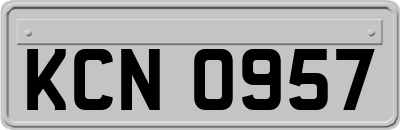 KCN 0957